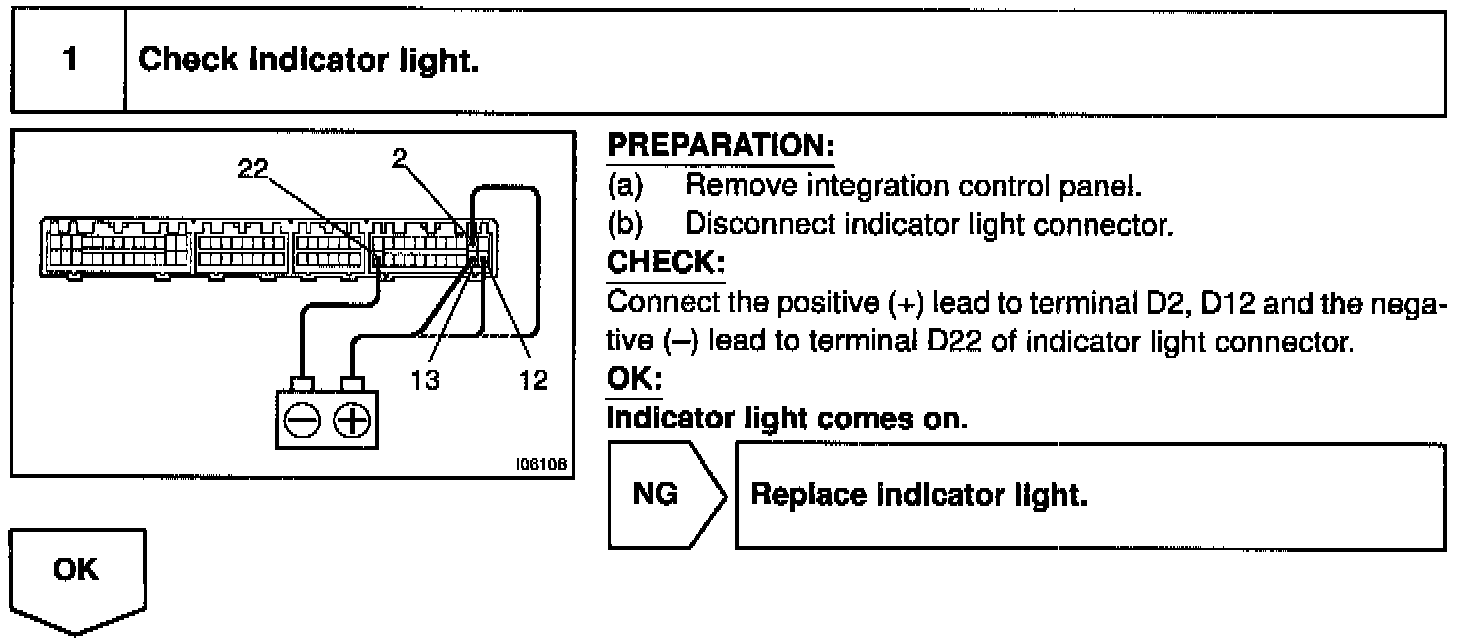 1 Check indicator light.

22
2
13
12
I06108

PREPARATION:
(a) Remove integration control panel.
(b) Disconnect indicator light connector.

CHECK:
Connect the positive (+) lead to terminal D2, D12 and the negative (–) lead to terminal D22 of indicator light connector.

OK:
Indicator light comes on.

NG
Replace indicator light.

OK